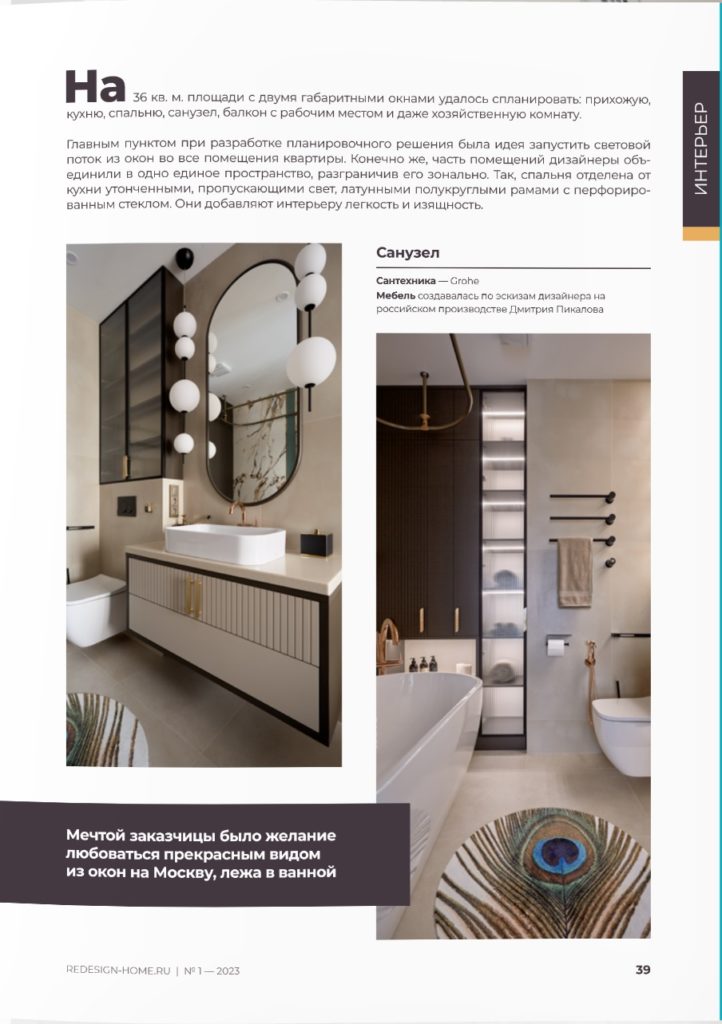 ИНТЕРЬЕР

На 36 кв. м. площади с двумя габаритными окнами удалось спланировать: прихожую, кухню, спальню, санузел, балкон с рабочим местом и даже хозяйственную комнату.

Главным пунктом при разработке планировочного решения была идея запустить световой поток из окон во все помещения квартиры. Конечно же, часть помещений дизайнеры объединили в одно единое пространство, разграничив его зонально. Так, спальня отделена от кухни утонченными, пропускающими свет, латунными полукруглыми рамами с перфорированным стеклом. Они добавляют интерьеру легкость и изящность.

Санузел

Сантехника — Grohe
Мебель создавалась по эскизам дизайнера на российском производстве Дмитрия Пикалова

Мечтой заказчицы было желание любоваться прекрасным видом из окон на Москву, лежа в ванной

REDESIGN-HOME.RU | № 1 — 2023

39